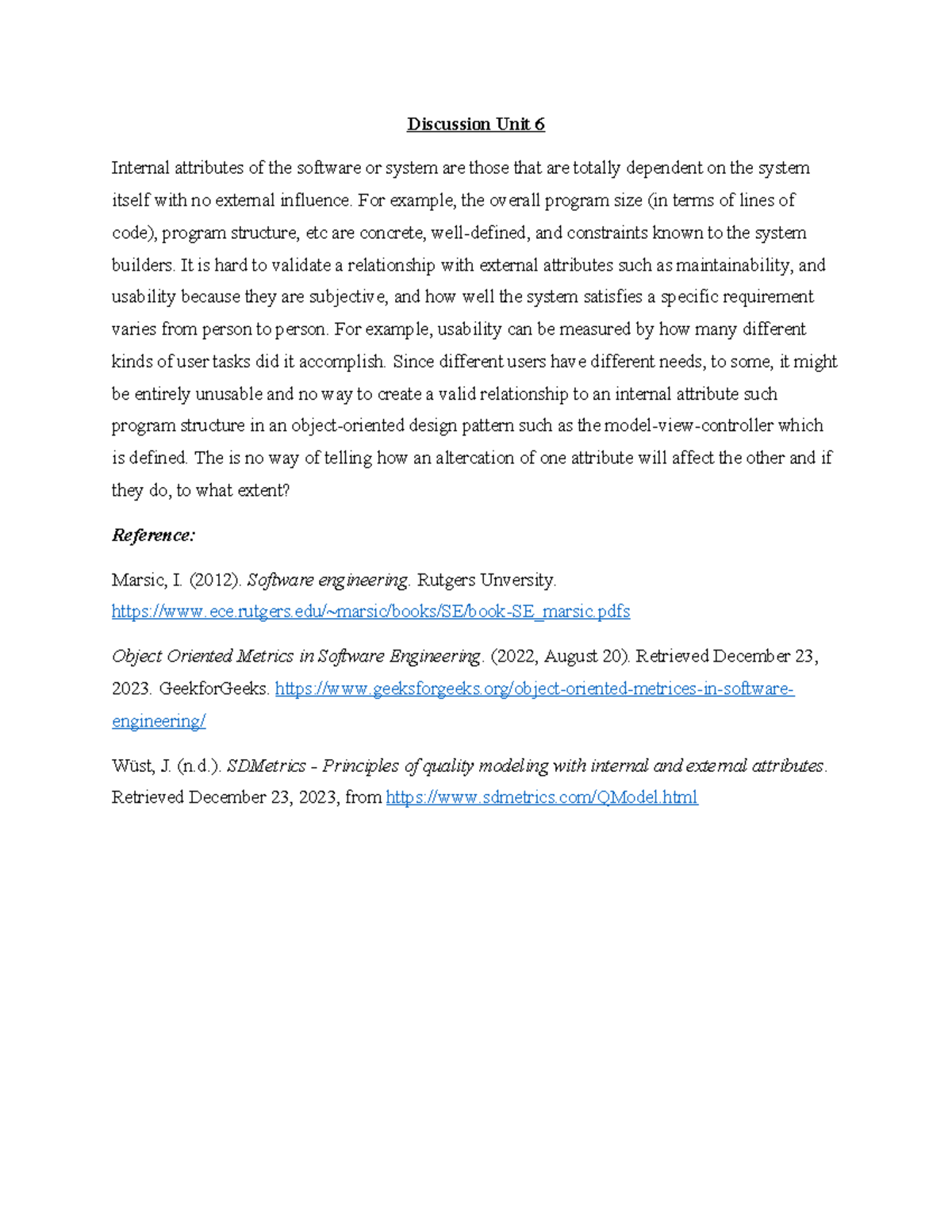 Discussion Unit 6

Internal attributes of the software or system are those that are totally dependent on the system itself with no external influence. For example, the overall program size (in terms of lines of code), program structure, etc are concrete, well-defined, and constraints known to the system builders. It is hard to validate a relationship with external attributes such as maintainability, and usability because they are subjective, and how well the system satisfies a specific requirement varies from person to person. For example, usability can be measured by how many different kinds of user tasks did it accomplish. Since different users have different needs, to some, it might be entirely unusable and no way to create a valid relationship to an internal attribute such program structure in an object-oriented design pattern such as the model-view-controller which is defined. The is no way of telling how an altercation of one attribute will affect the other and if they do, to what extent?

Reference:

Marsic, I. (2012). Software engineering. Rutgers Unversity. https://www.ece.rutgers.edu/~marsic/books/SE/book-SE_marsic.pdfs

Object Oriented Metrics in Software Engineering. (2022, August 20). Retrieved December 23, 2023. GeekforGeeks. https://www.geeksforgeeks.org/object-oriented-metrices-in-software-engineering/

Wüst, J. (n.d.). SDMetrics - Principles of quality modeling with internal and external attributes. Retrieved December 23, 2023, from https://www.sdmetrics.com/QModel.html